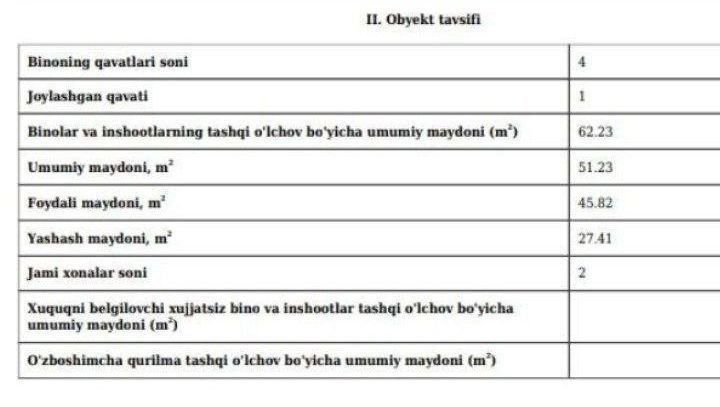 II. Obyekt tavsifi

| | |
|---|---|
| Binoning qavatlari soni | 4 |
| Joylashgan qavati | 1 |
| Binolar va inshootlarning tashqi o'lchov bo'yicha umumiy maydoni ($m^2$) | 62.23 |
| Umumiy maydoni, $m^2$ | 51.23 |
| Foydali maydoni, $m^2$ | 45.82 |
| Yashash maydoni, $m^2$ | 27.41 |
| Jami xonalar soni | 2 |
| Xuquqni belgilovchi xujjatsiz bino va inshootlar tashqi o'lchov bo'yicha umumiy maydoni ($m^2$) | |
| O'zboshimcha qurilma tashqi o'lchov bo'yicha umumiy maydoni ($m^2$) | |